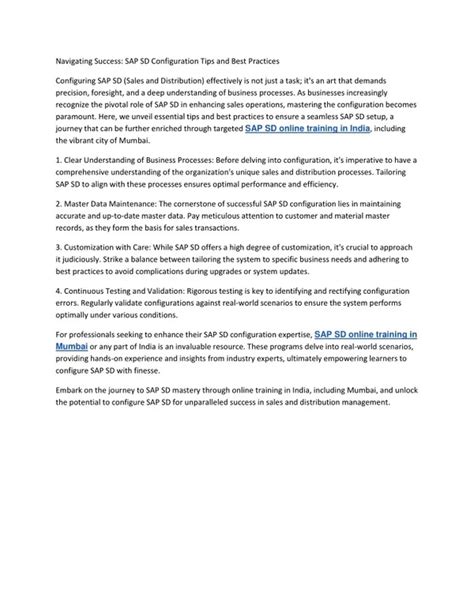 Navigating Success: SAP SD Configuration Tips and Best Practices

Configuring SAP SD (Sales and Distribution) effectively is not just a task; it's an art that demands precision, foresight, and a deep understanding of business processes. As businesses increasingly recognize the pivotal role of SAP SD in enhancing sales operations, mastering the configuration becomes paramount. Here, we unveil essential tips and best practices to ensure a seamless SAP SD setup, a journey that can be further enriched through targeted SAP SD online training in India, including the vibrant city of Mumbai.

1. Clear Understanding of Business Processes: Before delving into configuration, it's imperative to have a comprehensive understanding of the organization's unique sales and distribution processes. Tailoring SAP SD to align with these processes ensures optimal performance and efficiency.

2. Master Data Maintenance: The cornerstone of successful SAP SD configuration lies in maintaining accurate and up-to-date master data. Pay meticulous attention to customer and material master records, as they form the basis for sales transactions.

3. Customization with Care: While SAP SD offers a high degree of customization, it's crucial to approach it judiciously. Strike a balance between tailoring the system to specific business needs and adhering to best practices to avoid complications during upgrades or system updates.

4. Continuous Testing and Validation: Rigorous testing is key to identifying and rectifying configuration errors. Regularly validate configurations against real-world scenarios to ensure the system performs optimally under various conditions.

For professionals seeking to enhance their SAP SD configuration expertise, SAP SD online training in Mumbai or any part of India is an invaluable resource. These programs delve into real-world scenarios, providing hands-on experience and insights from industry experts, ultimately empowering learners to configure SAP SD with finesse.

Embark on the journey to SAP SD mastery through online training in India, including Mumbai, and unlock the potential to configure SAP SD for unparalleled success in sales and distribution management.